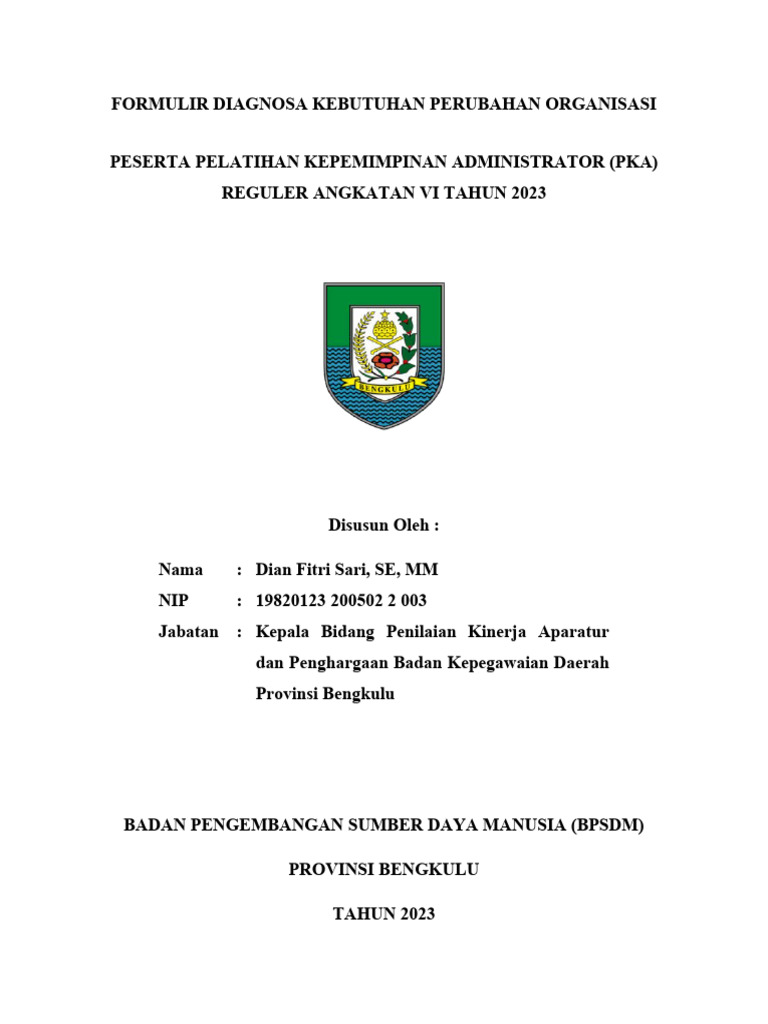 FORMULIR DIAGNOSA KEBUTUHAN PERUBAHAN ORGANISASI

PESERTA PELATIHAN KEPEMIMPINAN ADMINISTRATOR (PKA)
REGULER ANGKATAN VI TAHUN 2023

BENGKULU

Disusun Oleh :

Nama : Dian Fitri Sari, SE, MM
NIP : 19820123 200502 2 003
Jabatan : Kepala Bidang Penilaian Kinerja Aparatur dan Penghargaan Badan Kepegawaian Daerah Provinsi Bengkulu

BADAN PENGEMBANGAN SUMBER DAYA MANUSIA (BPSDM)

PROVINSI BENGKULU

TAHUN 2023